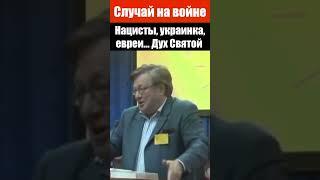 Случай на войне

Нацисты, украинка, евреи... Дух Святой